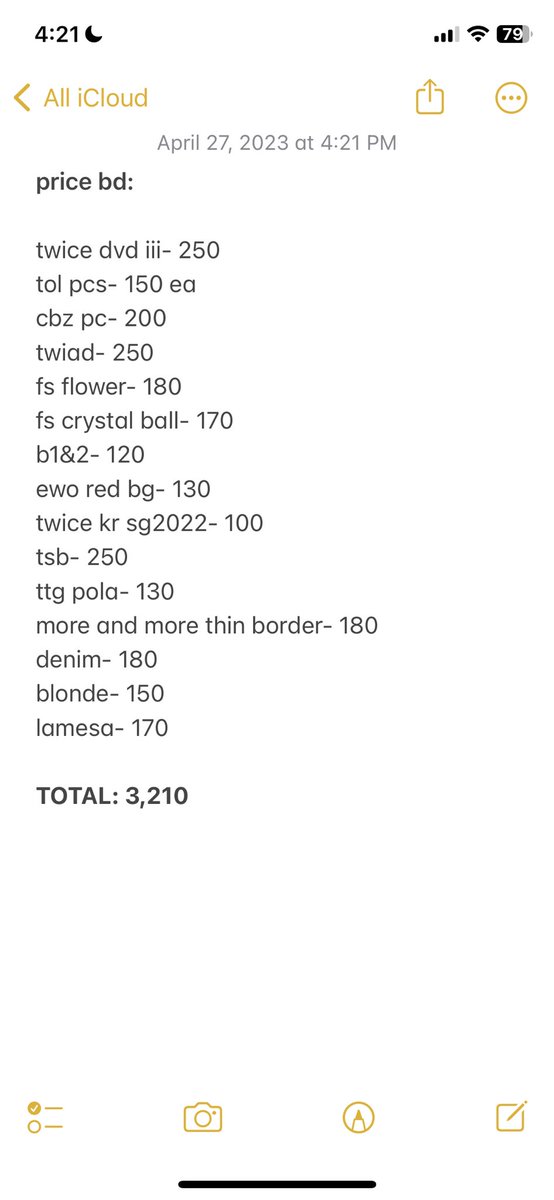 4:21 79

All iCloud

April 27, 2023 at 4:21 PM

price bd:

twice dvd iii- 250
tol pcs- 150 ea
cbz pc- 200
twiad- 250
fs flower- 180
fs crystal ball- 170
b1&2- 120
ewo red bg- 130
twice kr sg2022- 100
tsb- 250
ttg pola- 130
more and more thin border- 180
denim- 180
blonde- 150
lamesa- 170

TOTAL: 3,210